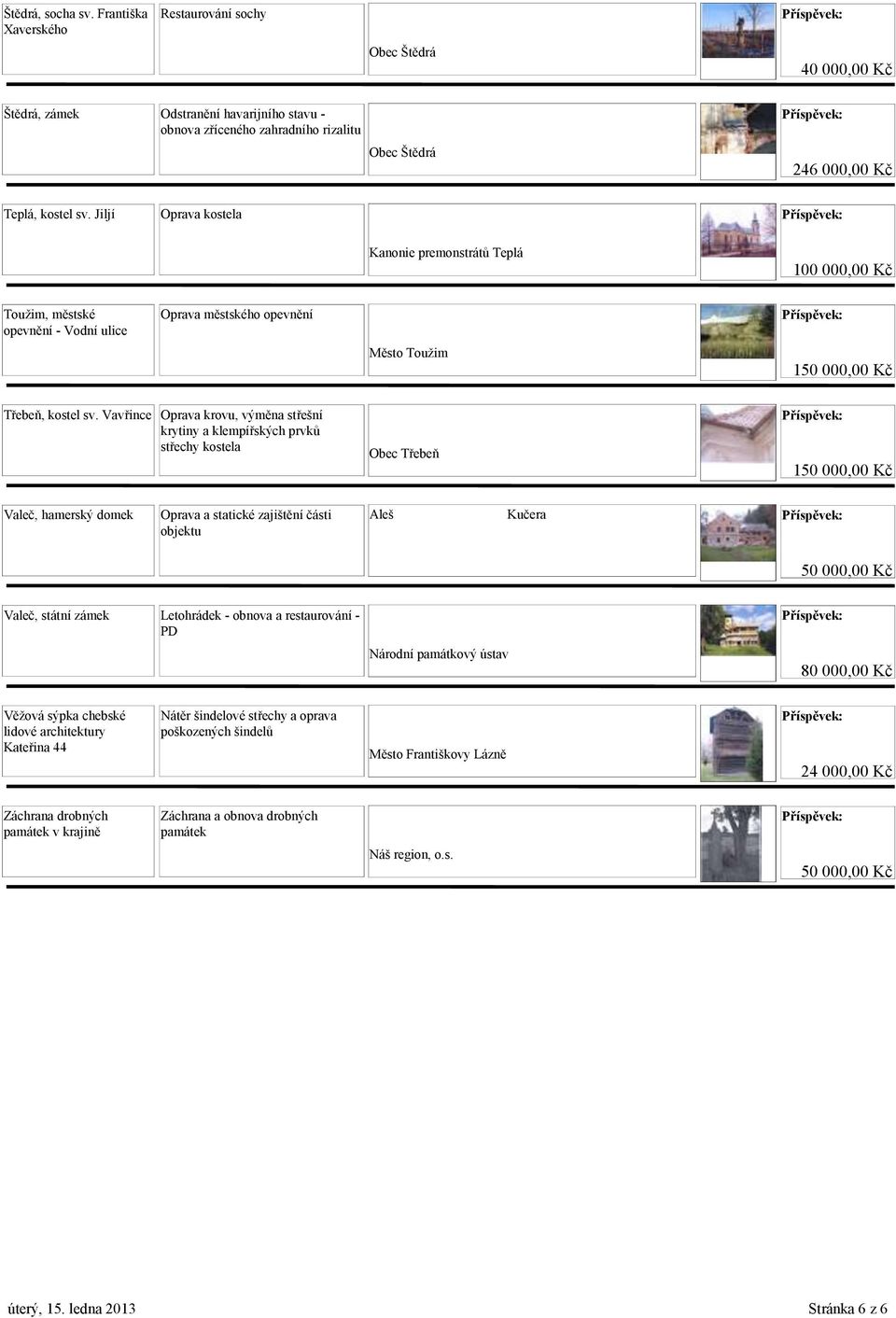 | | | | |
|---|---|---|---|
| Štědrá, socha sv. Františka Xaverského | Restaurování sochy | Obec Štědrá | Příspěvek: 40 000,00 Kč |
| Štědrá, zámek | Odstranění havarijního stavu - obnova zříceného zahradního rizalitu | Obec Štědrá | Příspěvek: 246 000,00 Kč |
| Teplá, kostel sv. Jiljí | Oprava kostela | Kanonie premonstrátů Teplá | Příspěvek: 100 000,00 Kč |
| Toužim, městské opevnění - Vodní ulice | Oprava městského opevnění | Město Toužim | Příspěvek: 150 000,00 Kč |
| Třebeň, kostel sv. Vavřince | Oprava krovu, výměna střešní krytiny a klempířských prvků střechy kostela | Obec Třebeň | Příspěvek: 150 000,00 Kč |
| Valeč, hamerský domek | Oprava a statické zajištění části objektu | Aleš Kučera | Příspěvek: 50 000,00 Kč |
| Valeč, státní zámek | Letohrádek - obnova a restaurování - PD | Národní památkový ústav | Příspěvek: 80 000,00 Kč |
| Věžová sýpka chebské lidové architektury Kateřina 44 | Nátěr šindelové střechy a oprava poškozených šindelů | Město Františkovy Lázně | Příspěvek: 24 000,00 Kč |
| Záchrana drobných památek v krajině | Záchrana a obnova drobných památek | Náš region, o.s. | Příspěvek: 50 000,00 Kč |

úterý, 15. ledna 2013

Stránka 6 z 6